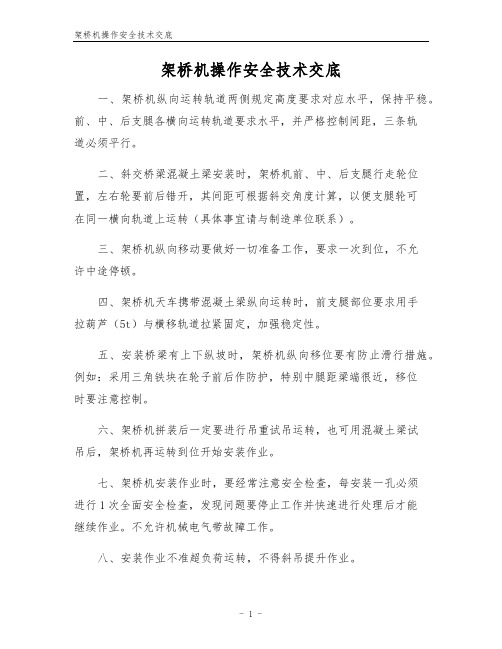 架桥机操作安全技术交底

架桥机操作安全技术交底

一、架桥机纵向运转轨道两侧规定高度要求对应水平，保持平稳。前、中、后支腿各横向运转轨道要求水平，并严格控制间距，三条轨道必须平行。

二、斜交桥梁混凝土梁安装时，架桥机前、中、后支腿行走轮位置，左右轮要前后错开，其间距可根据斜交角度计算，以便支腿轮可在同一横向轨道上运转（具体事宜请与制造单位联系）。

三、架桥机纵向移动要做好一切准备工作，要求一次到位，不允许中途停顿。

四、架桥机天车携带混凝土梁纵向运转时，前支腿部位要求用手拉葫芦（5t）与横移轨道拉紧固定，加强稳定性。

五、安装桥梁有上下纵坡时，架桥机纵向移位要有防止滑行措施。例如：采用三角铁块在轮子前后作防护，特别中腿距梁端很近，移位时要注意控制。

六、架桥机拼装后一定要进行吊重试吊运转，也可用混凝土梁试吊后，架桥机再运转到位开始安装作业。

七、架桥机安装作业时，要经常注意安全检查，每安装一孔必须进行1次全面安全检查，发现问题要停止工作并快速进行处理后才能继续作业。不允许机械电气带故障工作。

八、安装作业不准超负荷运转，不得斜吊提升作业。

- 1 -